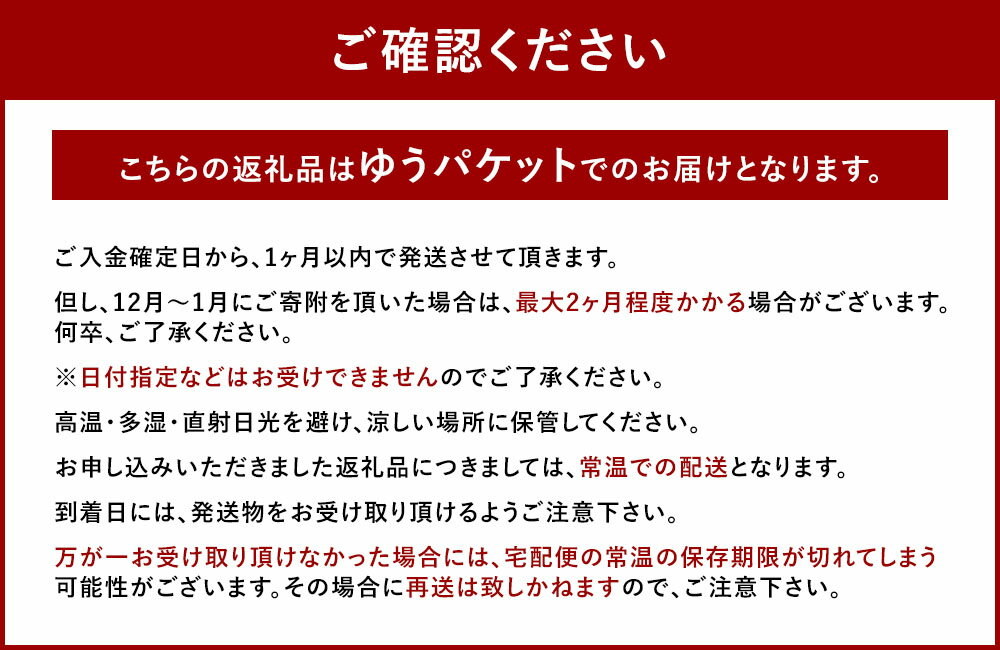 ご確認ください

こちらの返礼品はゆうパケットでのお届けとなります。

ご入金確定日から、1ヶ月以内で発送させて頂きます。

但し、12月～1月にご寄附を頂いた場合は、最大2ヶ月程度かかる場合がございます。何卒、ご了承ください。

※日付指定などはお受けできませんのでご了承ください。

高温・多湿・直射日光を避け、涼しい場所に保管してください。

お申し込みいただきました返礼品につきましては、常温での配送となります。

到着日には、発送物をお受け取り頂けるようご注意下さい。

万が一お受け取り頂けなかった場合には、宅配便の常温の保存期限が切れてしまう可能性がございます。その場合に再送は致しかねますので、ご注意下さい。